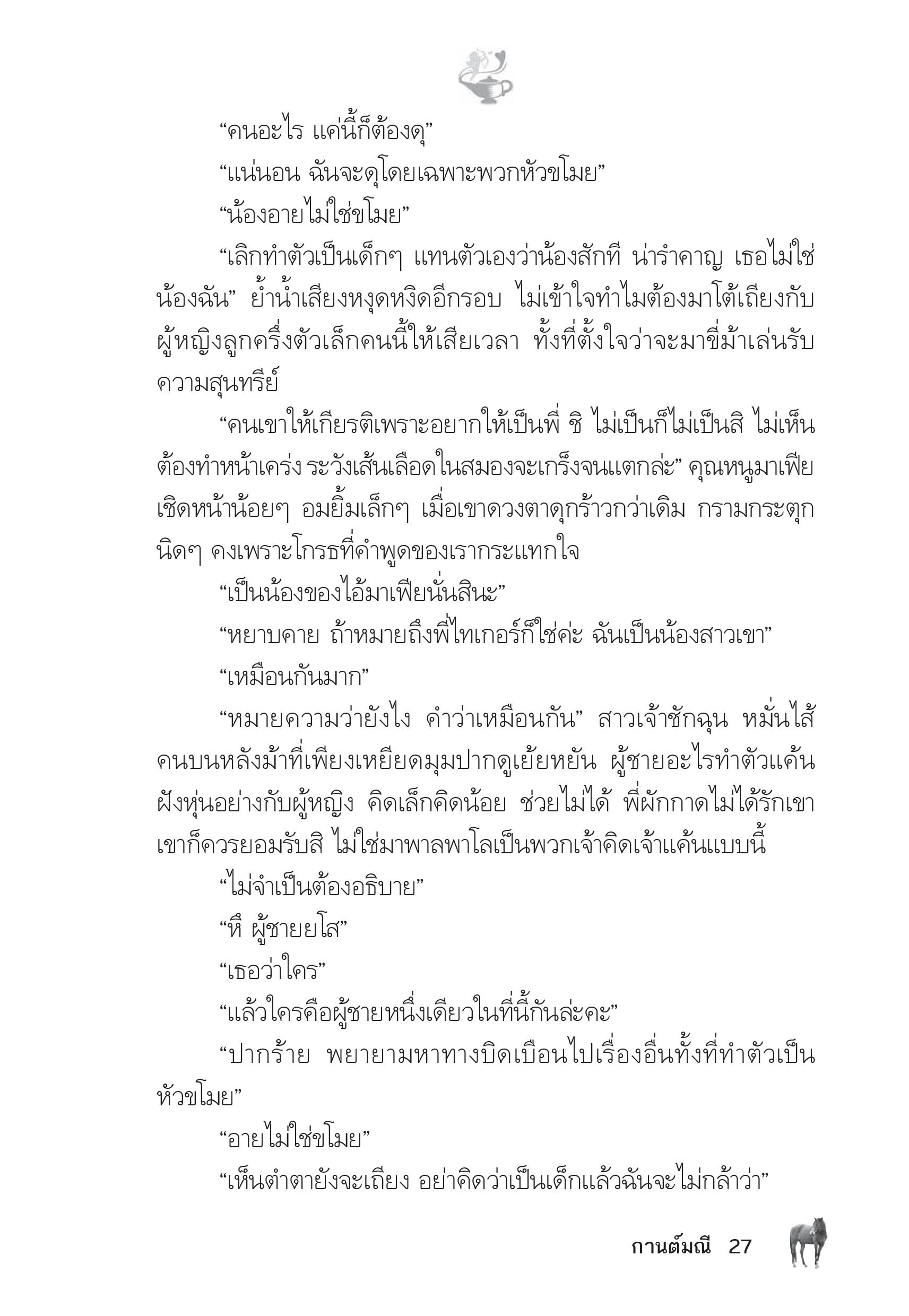 “คนอะไร แค่นี้ก็ต้องดุ”

“แน่นอน ฉันจะดุโดยเฉพาะพวกหัวขโมย”

“น้องอายไม่ใช่ขโมย”

“เลิกทำตัวเป็นเด็กๆ แทนตัวเองว่าน้องสักที น่ารำคาญ เธอไม่ใช่น้องฉัน” ย้ำน้ำเสียงหงุดหงิดอีกรอบ ไม่เข้าใจทำไมต้องมาโต้เถียงกับผู้หญิงลูกครึ่งตัวเล็กคนนี้ให้เสียเวลา ทั้งที่ตั้งใจว่าจะมาขี่ม้าเล่นรับความสุนทรีย์

“คนเขาให้เกียรติเพราะอยากให้เป็นพี่ ชิ ไม่เป็นก็ไม่เป็นสิ ไม่เห็นต้องทำหน้าเคร่ง ระวังเส้นเลือดในสมองจะเกร็งจนแตกล่ะ” คุณหนูมาเฟียเชิดหน้าน้อยๆ อมยิ้มเล็กๆ เมื่อเขาดวงตาดุกร้าวกว่าเดิม กรามกระตุกนิดๆ คงเพราะโกรธที่คำพูดของเรากระแทกใจ

“เป็นน้องของไอ้มาเฟียนั่นสินะ”

“หยาบคาย ถ้าหมายถึงพี่ไทเกอร์ก็ใช่ค่ะ ฉันเป็นน้องสาวเขา”

“เหมือนกันมาก”

“หมายความว่ายังไง คำว่าเหมือนกัน” สาวเจ้าชักฉุน หมั่นไส้คนบนหลังม้าที่เพียงเหยียดมุมปากดูเย้ยหยัน ผู้ชายอะไรทำตัวแค้นฝังหุ่นอย่างกับผู้หญิง คิดเล็กคิดน้อย ช่วยไม่ได้ พี่ผักกาดไม่ได้รักเขา เขาก็ควรยอมรับสิ ไม่ใช่มาพาลพาโลเป็นพวกเจ้าคิดเจ้าแค้นแบบนี้

“ไม่จำเป็นต้องอธิบาย”

“หึ ผู้ชายยโส”

“เธอว่าใคร”

“แล้วใครคือผู้ชายหนึ่งเดียวในที่นี้กันล่ะคะ”

“ปากร้าย พยายามหาทางบิดเบือนไปเรื่องอื่นทั้งที่ทำตัวเป็นหัวขโมย”

“อายไม่ใช่ขโมย”

“เห็นตำตายังจะเถียง อย่าคิดว่าเป็นเด็กแล้วฉันจะไม่กล้าว่า”

กานต์มณี 27